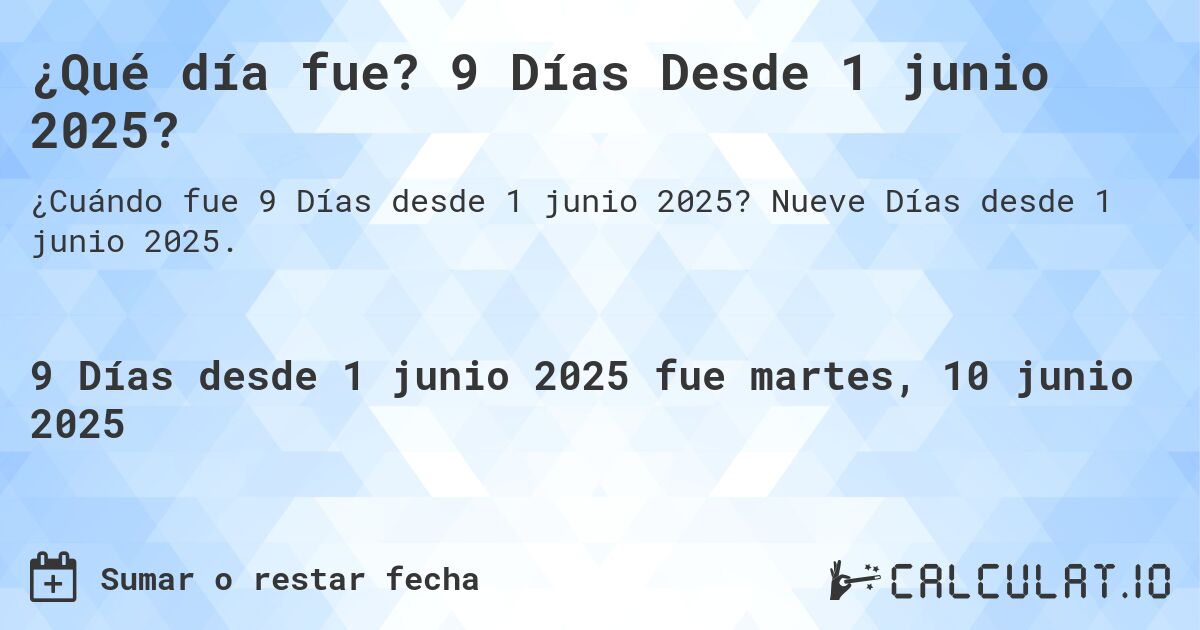 ¿Qué día fue? 9 Días Desde 1 junio 2025?

¿Cuándo fue 9 Días desde 1 junio 2025? Nueve Días desde 1 junio 2025.

9 Días desde 1 junio 2025 fue martes, 10 junio 2025

Sumar o restar fecha

CALCULAT.IO